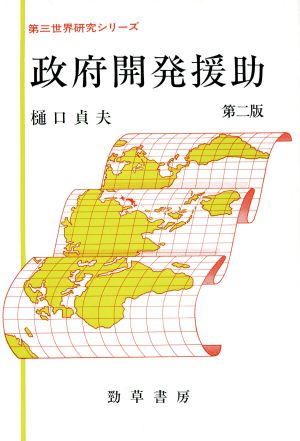 第三世界研究シリーズ

政府開発援助

樋口貞夫

第二版

勁草書房